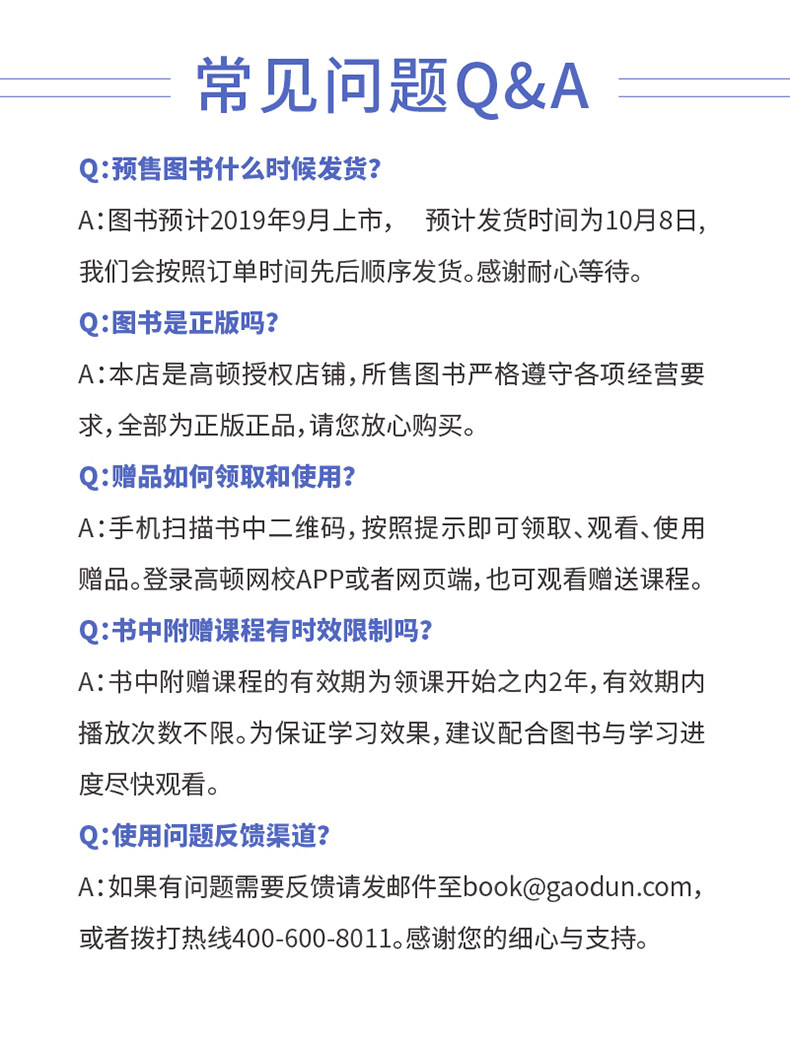 常见问题Q&A

Q:预售图书什么时候发货?

A:图书预计2019年9月上市， 预计发货时间为10月8日，我们会按照订单时间先后顺序发货。感谢耐心等待。

Q:图书是正版吗?

A:本店是高顿授权店铺，所售图书严格遵守各项经营要求，全部为正版正品，请您放心购买。

Q:赠品如何领取和使用?

A:手机扫描书中二维码，按照提示即可领取、观看、使用赠品。登录高顿网校APP或者网页端，也可观看赠送课程。

Q:书中附赠课程有时效限制吗?

A:书中附赠课程的有效期为领课开始之内2年，有效期内播放次数不限。为保证学习效果，建议配合图书与学习进度尽快观看。

Q:使用问题反馈渠道?

A:如果有问题需要反馈请发邮件至book@gaodun.com，或者拨打热线400-600-8011。感谢您的细心与支持。